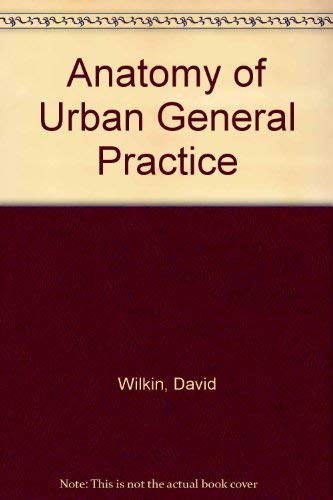 Anatomy of Urban General Practice

Wilkin, David

Note: This is not the actual book cover